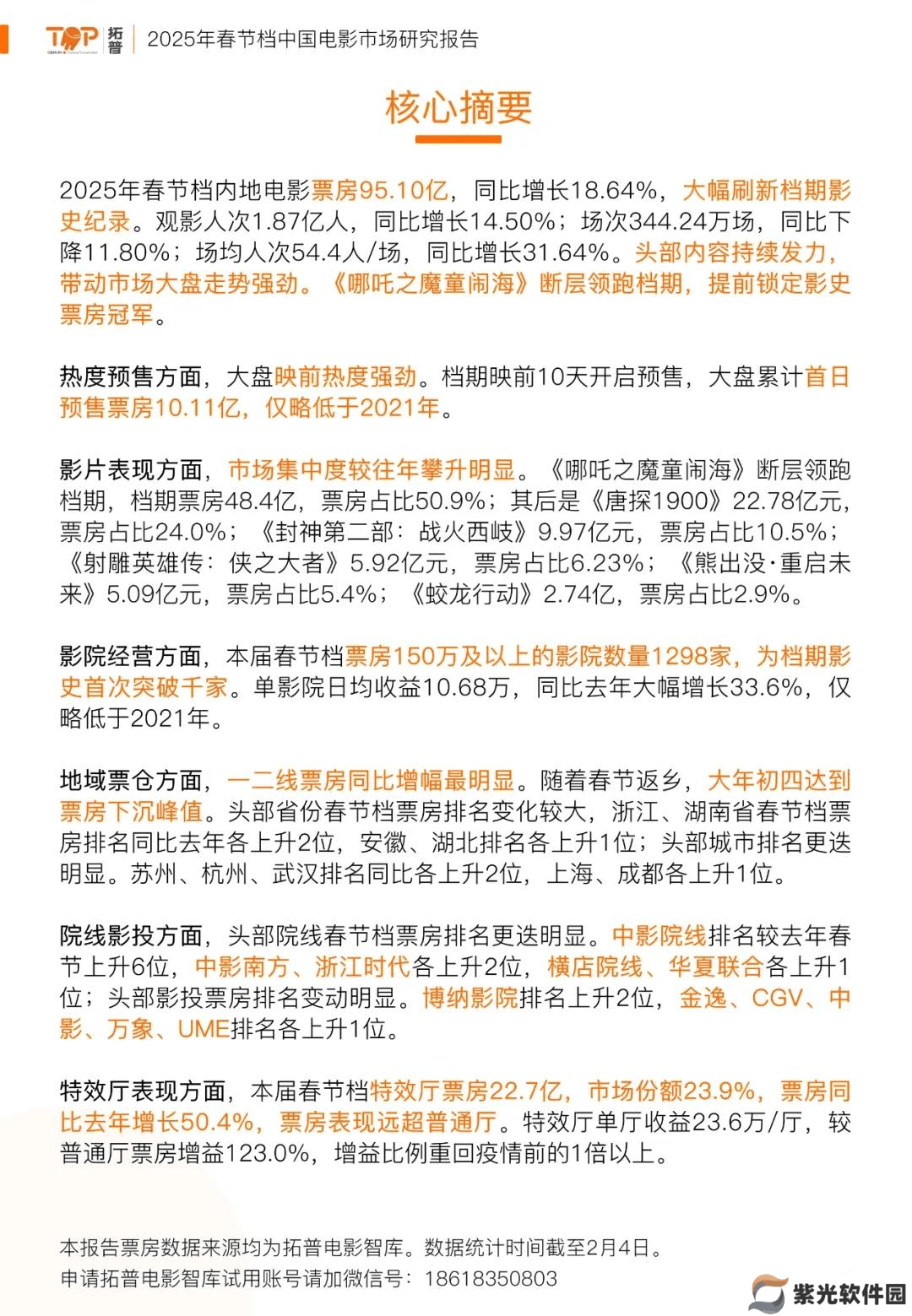 TOP 拓普 | 2025年春节档中国电影市场研究报告

核心摘要

2025年春节档内地电影票房95.10亿，同比增长18.64%，大幅刷新档期影史纪录。观影人次1.87亿人，同比增长14.50%；场次344.24万场，同比下降11.80%；场均人次54.4人/场，同比增长31.64%。头部内容持续发力，带动市场大盘走势强劲。《哪吒之魔童闹海》断层领跑档期，提前锁定影史票房冠军。

热度预售方面，大盘映前热度强劲。档期映前10天开启预售，大盘累计首日预售票房10.11亿，仅略低于2021年。

影片表现方面，市场集中度较往年攀升明显。《哪吒之魔童闹海》断层领跑档期，档期票房48.4亿，票房占比50.9%；其后是《唐探1900》22.78亿元，票房占比24.0%；《封神第二部：战火西岐》9.97亿元，票房占比10.5%；《射雕英雄传：侠之大者》5.92亿元，票房占比6.23%；《熊出没·重启未来》5.09亿元，票房占比5.4%；《蛟龙行动》2.74亿，票房占比2.9%。

影院经营方面，本届春节档票房150万及以上的影院数量1298家，为档期影史首次突破千家。单影院日均收益10.68万，同比去年大幅增长33.6%，仅略低于2021年。

地域票仓方面，一二线票房同比增幅最明显。随着春节返乡，大年初四达到票房下沉峰值。头部省份春节档票房排名变化较大，浙江、湖南省春节档票房排名同比去年各上升2位，安徽、湖北排名各上升1位；头部城市排名更迭明显。苏州、杭州、武汉排名同比各上升2位，上海、成都各上升1位。

院线影投方面，头部院线春节档票房排名更迭明显。中影院线排名较去年春节上升6位，中影南方、浙江时代各上升2位，横店院线、华夏联合各上升1位；头部影投票房排名变动明显。博纳影院排名上升2位，金逸、CGV、中影、万象、UME排名各上升1位。

特效厅表现方面，本届春节档特效厅票房22.7亿，市场份额23.9%，票房同比去年增长50.4%，票房表现远超普通厅。特效厅单厅收益23.6万/厅，较普通厅票房增益123.0%，增益比例重回疫情前的1倍以上。

本报告票房数据来源均为拓普电影智库。数据统计时间截至2月4日。
申请拓普电影智库试用账号请加微信号：18618350803

紫光软件园